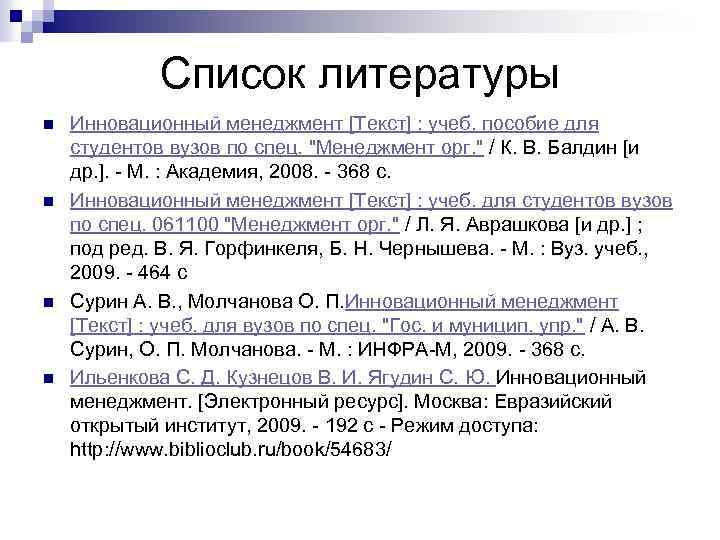 Список литературы

Инновационный менеджмент [Текст] : учеб. пособие для студентов вузов по спец. "Менеджмент орг." / К. В. Балдин [и др.]. - М. : Академия, 2008. - 368 с.

Инновационный менеджмент [Текст] : учеб. для студентов вузов по спец. 061100 "Менеджмент орг." / Л. Я. Аврашкова [и др.] ; под ред. В. Я. Горфинкеля, Б. Н. Чернышева. - М. : Вуз. учеб., 2009. - 464 с

Сурин А. В., Молчанова О. П.Инновационный менеджмент [Текст] : учеб. для вузов по спец. "Гос. и муницип. упр." / А. В. Сурин, О. П. Молчанова. - М. : ИНФРА-М, 2009. - 368 с.

Ильенкова С. Д. Кузнецов В. И. Ягудин С. Ю. Инновационный менеджмент. [Электронный ресурс]. Москва: Евразийский открытый институт, 2009. - 192 с - Режим доступа: http://www.biblioclub.ru/book/54683/